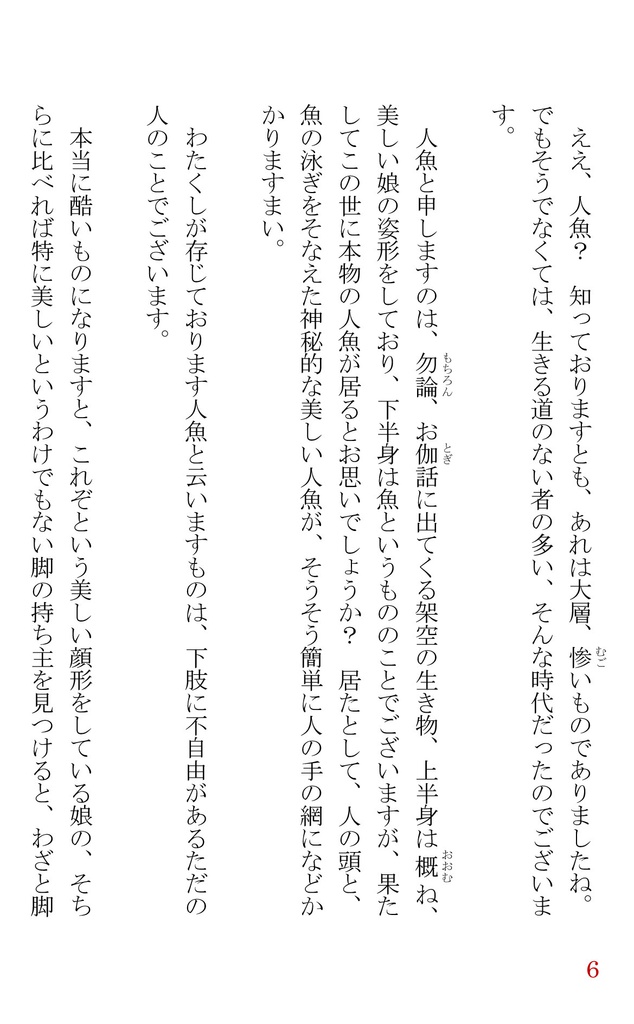 ええ、人魚？　知っておりますとも、あれは大層、惨いものでありましたね。でもそうでなくては、生きる道のない者の多い、そんな時代だったのでございます。

人魚と申しますのは、勿論、お伽話に出てくる架空の生き物、上半身は概ね、美しい娘の姿形をしており、下半身は魚というもののことでございますが、果たしてこの世に本物の人魚が居るとお思いでしょうか？　居たとして、人の頭と、魚の泳ぎをそなえた神秘的な美しい人魚が、そうそう簡単に人の手の網になどかかりますまい。

わたくしが存じております人魚と云いますものは、下肢に不自由があるただの人のことでございます。

本当に酷いものになりますと、これぞという美しい顔形をしている娘の、そちらに比べれば特に美しいというわけでもない脚の持ち主を見つけると、わざと脚

6